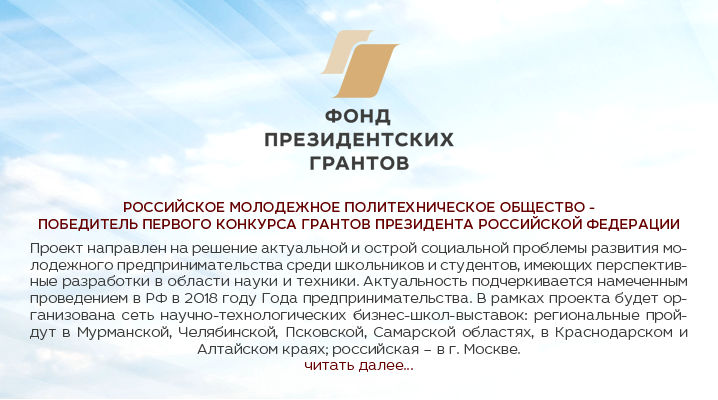 ФОНД
ПРЕЗИДЕНТСКИХ
ГРАНТОВ

РОССИЙСКОЕ МОЛОДЕЖНОЕ ПОЛИТЕХНИЧЕСКОЕ ОБЩЕСТВО -
ПОБЕДИТЕЛЬ ПЕРВОГО КОНКУРСА ГРАНТОВ ПРЕЗИДЕНТА РОССИЙСКОЙ ФЕДЕРАЦИИ

Проект направлен на решение актуальной и острой социальной проблемы развития молодежного предпринимательства среди школьников и студентов, имеющих перспективные разработки в области науки и техники. Актуальность подчеркивается намеченным проведением в РФ в 2018 году Года предпринимательства. В рамках проекта будет организована сеть научно-технологических бизнес-школ-выставок: региональные пройдут в Мурманской, Челябинской, Псковской, Самарской областях, в Краснодарском и Алтайском краях; российская – в г. Москве.

читать далее...